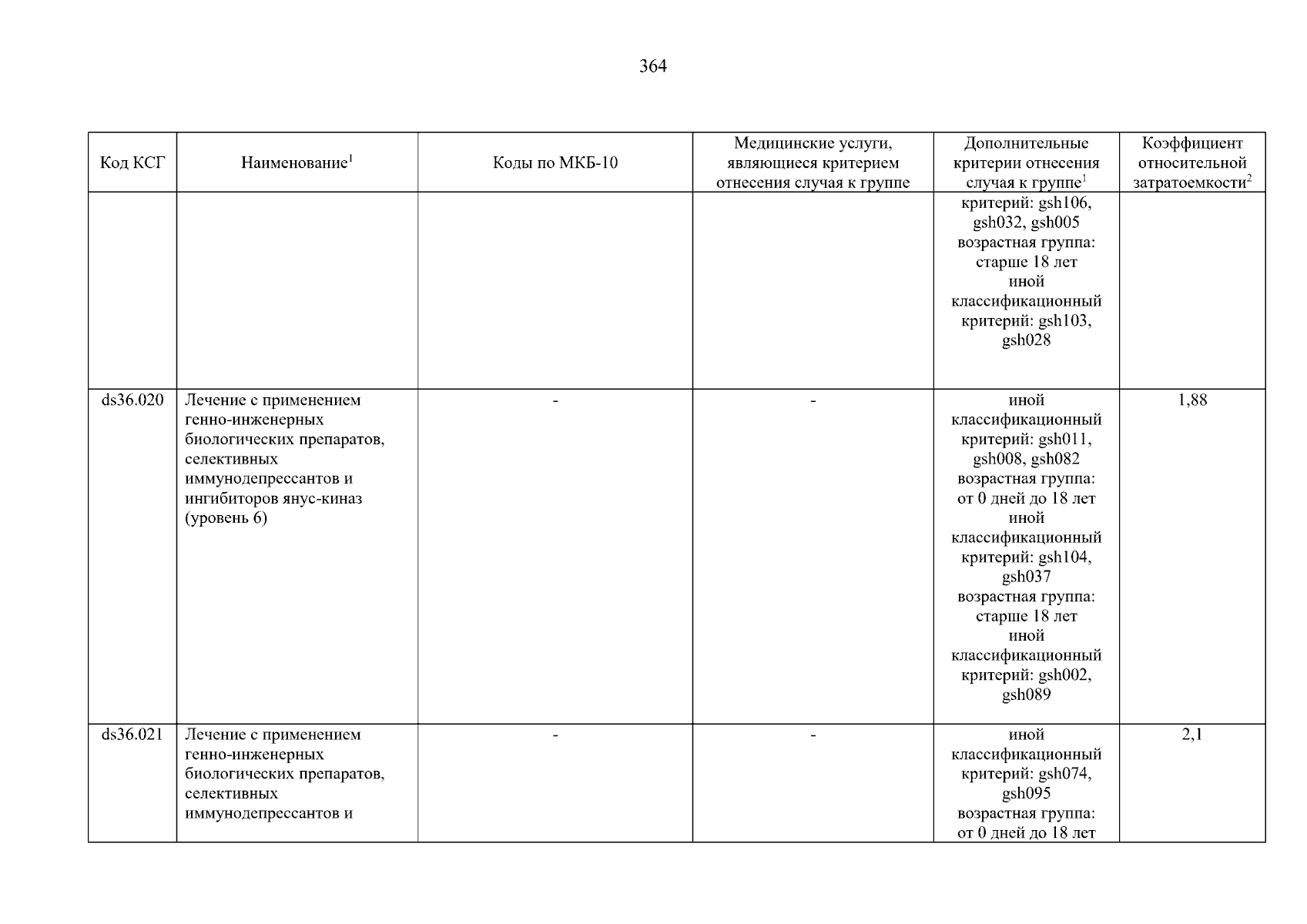 364

| Код КСГ | Наименование$^1$ | Коды по МКБ-10 | Медицинские услуги, являющиеся критерием отнесения случая к группе | Дополнительные критерии отнесения случая к группе$^1$ | Коэффициент относительной затратоемкости$^2$ |
|---|---|---|---|---|---|
| | | | | критерий: gsh106, gsh032, gsh005 возрастная группа: старше 18 лет иной классификационный критерий: gsh103, gsh028 | |
| ds36.020 | Лечение с применением генно-инженерных биологических препаратов, селективных иммунодепрессантов и ингибиторов янус-киназ (уровень 6) | - | - | иной классификационный критерий: gsh011, gsh008, gsh082 возрастная группа: от 0 дней до 18 лет иной классификационный критерий: gsh104, gsh037 возрастная группа: старше 18 лет иной классификационный критерий: gsh002, gsh089 | 1,88 |
| ds36.021 | Лечение с применением генно-инженерных биологических препаратов, селективных иммунодепрессантов и | - | - | иной классификационный критерий: gsh074, gsh095 возрастная группа: от 0 дней до 18 лет | 2,1 |